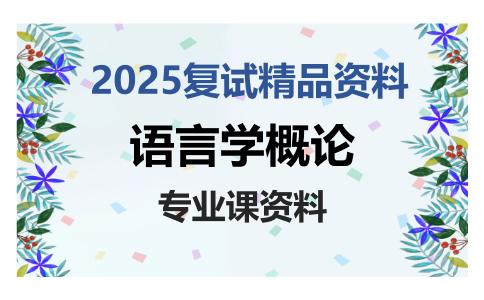 2025复试精品资料

语言学概论

专业课资料